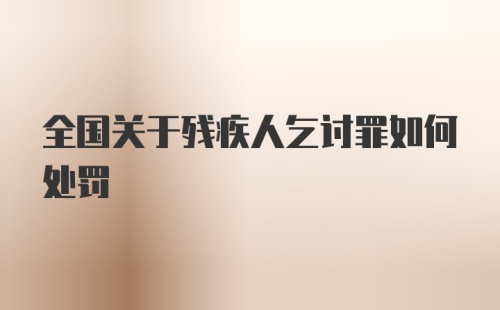 全国关于残疾人乞讨罪如何处罚